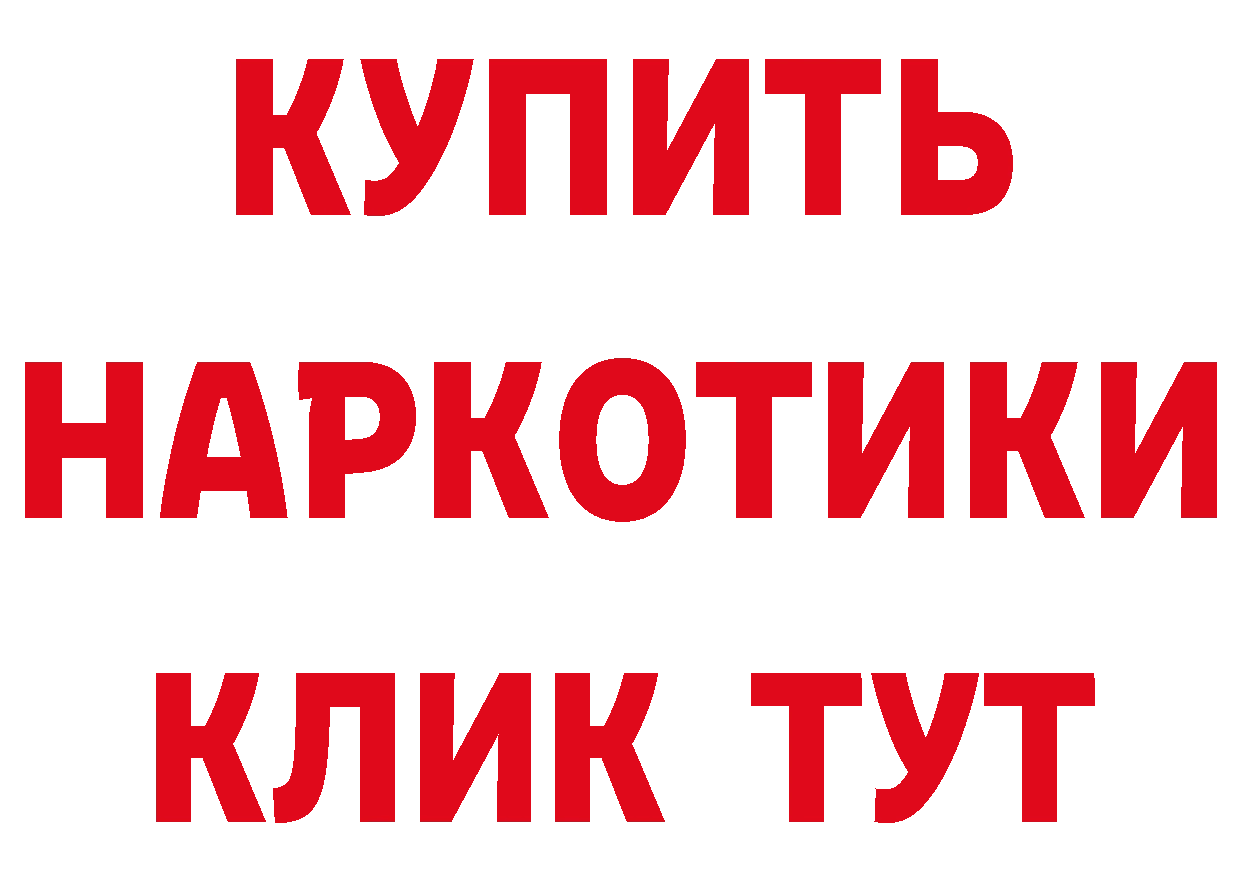 КУПИТЬ
НАРКОТИКИ
КЛИК ТУТ